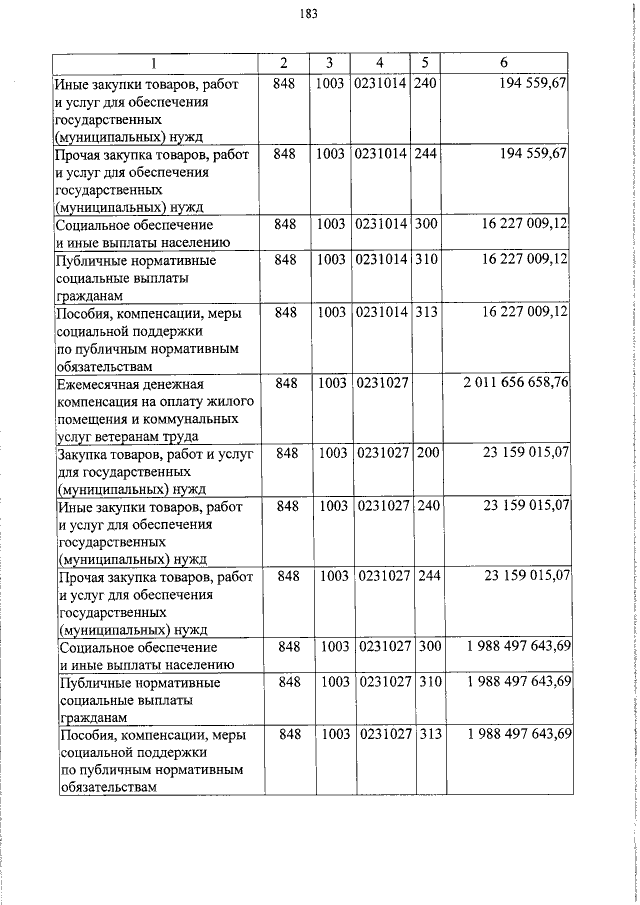 183

| 1 | 2 | 3 | 4 | 5 | 6 |
|---|---|---|---|---|---|
| Иные закупки товаров, работ и услуг для обеспечения государственных (муниципальных) нужд | 848 | 1003 | 0231014 | 240 | 194 559,67 |
| Прочая закупка товаров, работ и услуг для обеспечения государственных (муниципальных) нужд | 848 | 1003 | 0231014 | 244 | 194 559,67 |
| Социальное обеспечение и иные выплаты населению | 848 | 1003 | 0231014 | 300 | 16 227 009,12 |
| Публичные нормативные социальные выплаты гражданам | 848 | 1003 | 0231014 | 310 | 16 227 009,12 |
| Пособия, компенсации, меры социальной поддержки по публичным нормативным обязательствам | 848 | 1003 | 0231014 | 313 | 16 227 009,12 |
| Ежемесячная денежная компенсация на оплату жилого помещения и коммунальных услуг ветеранам труда | 848 | 1003 | 0231027 | | 2 011 656 658,76 |
| Закупка товаров, работ и услуг для государственных (муниципальных) нужд | 848 | 1003 | 0231027 | 200 | 23 159 015,07 |
| Иные закупки товаров, работ и услуг для обеспечения государственных (муниципальных) нужд | 848 | 1003 | 0231027 | 240 | 23 159 015,07 |
| Прочая закупка товаров, работ и услуг для обеспечения государственных (муниципальных) нужд | 848 | 1003 | 0231027 | 244 | 23 159 015,07 |
| Социальное обеспечение и иные выплаты населению | 848 | 1003 | 0231027 | 300 | 1 988 497 643,69 |
| Публичные нормативные социальные выплаты гражданам | 848 | 1003 | 0231027 | 310 | 1 988 497 643,69 |
| Пособия, компенсации, меры социальной поддержки по публичным нормативным обязательствам | 848 | 1003 | 0231027 | 313 | 1 988 497 643,69 |